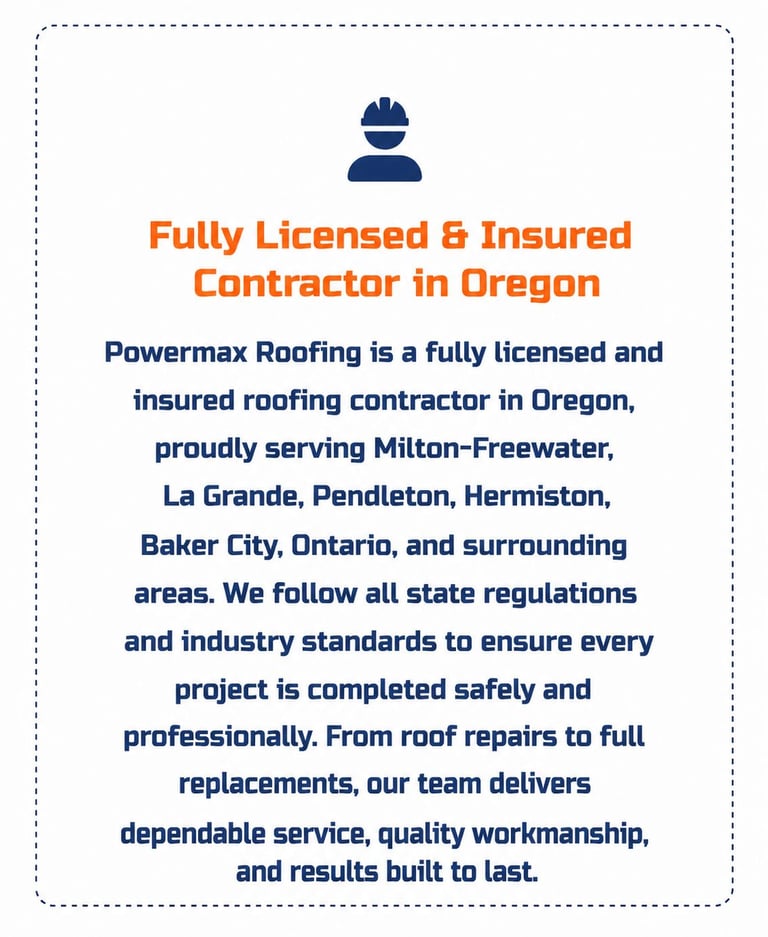 Fully Licensed & Insured Contractor in Oregon

Powermax Roofing is a fully licensed and insured roofing contractor in Oregon, proudly serving Milton-Freewater, La Grande, Pendleton, Hermiston, Baker City, Ontario, and surrounding areas. We follow all state regulations and industry standards to ensure every project is completed safely and professionally. From roof repairs to full replacements, our team delivers dependable service, quality workmanship, and results built to last.